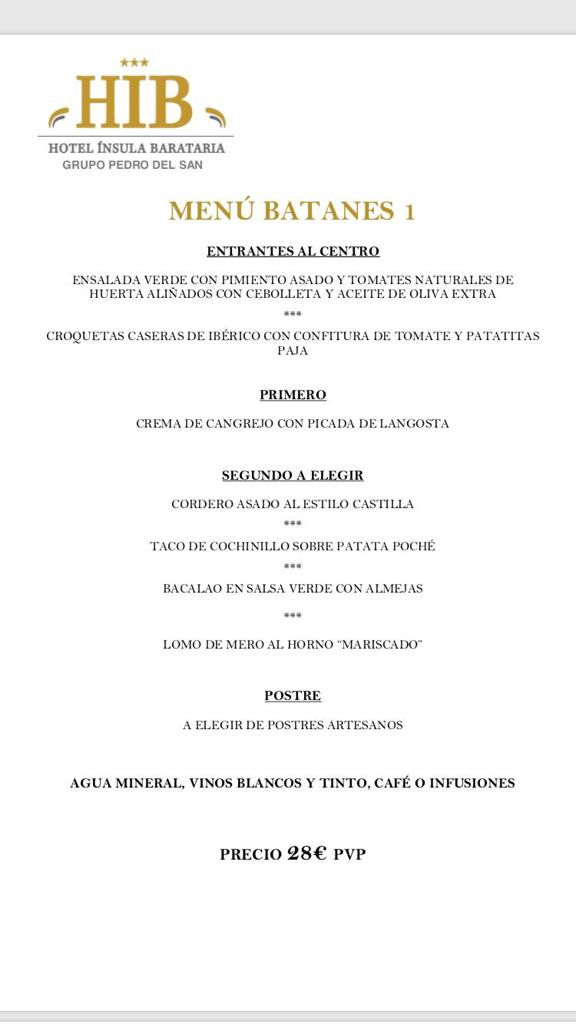 ***
HIB
HOTEL ÍNSULA BARATARIA
GRUPO PEDRO DEL SAN

MENÚ BATANES 1

ENTRANTES AL CENTRO

ENSALADA VERDE CON PIMIENTO ASADO Y TOMATES NATURALES DE HUERTA ALIÑADOS CON CEBOLLETA Y ACEITE DE OLIVA EXTRA

***

CROQUETAS CASERAS DE IBÉRICO CON CONFITURA DE TOMATE Y PATATITAS PAJA

PRIMERO

CREMA DE CANGREJO CON PICADA DE LANGOSTA

SEGUNDO A ELEGIR

CORDERO ASADO AL ESTILO CASTILLA

***

TACO DE COCHINILLO SOBRE PATATA POCHÉ

***

BACALAO EN SALSA VERDE CON ALMEJAS

***

LOMO DE MERO AL HORNO "MARISCADO"

POSTRE

A ELEGIR DE POSTRES ARTESANOS

AGUA MINERAL, VINOS BLANCOS Y TINTO, CAFÉ O INFUSIONES

PRECIO 28€ PVP